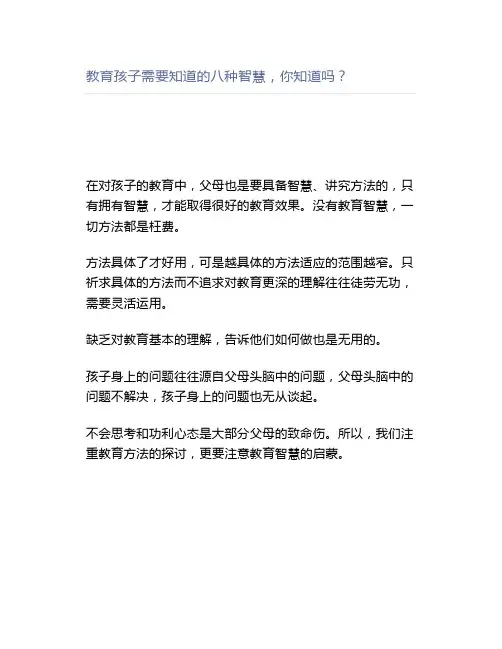 教育孩子需要知道的八种智慧，你知道吗？

在对孩子的教育中，父母也是要具备智慧、讲究方法的，只有拥有智慧，才能取得很好的教育效果。没有教育智慧，一切方法都是枉费。

方法具体了才好用，可是越具体的方法适应的范围越窄。只祈求具体的方法而不追求对教育更深的理解往往徒劳无功，需要灵活运用。

缺乏对教育基本的理解，告诉他们如何做也是无用的。

孩子身上的问题往往源自父母头脑中的问题，父母头脑中的问题不解决，孩子身上的问题也无从谈起。

不会思考和功利心态是大部分父母的致命伤。所以，我们注重教育方法的探讨，更要注意教育智慧的启蒙。